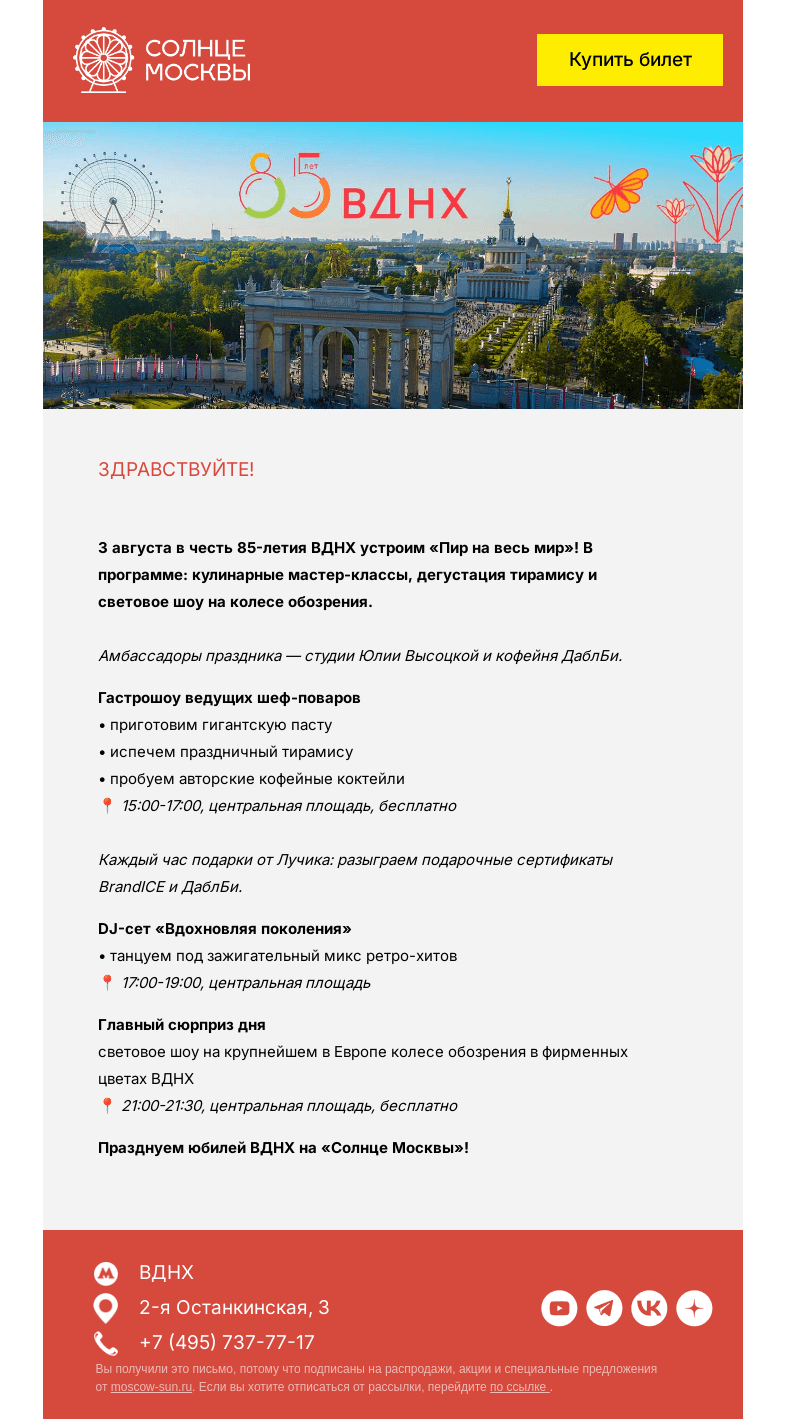 СОЛНЦЕ МОСКВЫ

Купить билет

85 лет ВДНХ

ЗДРАВСТВУЙТЕ!

3 августа в честь 85-летия ВДНХ устроим «Пир на весь мир»! В программе: кулинарные мастер-классы, дегустация тирамису и световое шоу на колесе обозрения.

Амбассадоры праздника — студии Юлии Высоцкой и кофейня ДаблБи.

Гастрошоу ведущих шеф-поваров
• приготовим гигантскую пасту
• испечем праздничный тирамису
• пробуем авторские кофейные коктейли
📍 15:00-17:00, центральная площадь, бесплатно

Каждый час подарки от Лучика: разыграем подарочные сертификаты BrandICE и ДаблБи.

DJ-сет «Вдохновляя поколения»
• танцуем под зажигательный микс ретро-хитов
📍 17:00-19:00, центральная площадь

Главный сюрприз дня
световое шоу на крупнейшем в Европе колесе обозрения в фирменных цветах ВДНХ
📍 21:00-21:30, центральная площадь, бесплатно

Празднуем юбилей ВДНХ на «Солнце Москвы»!

ВДНХ
2-я Останкинская, 3
+7 (495) 737-77-17

Вы получили это письмо, потому что подписаны на распродажи, акции и специальные предложения от moscow-sun.ru. Если вы хотите отписаться от рассылки, перейдите по ссылке .